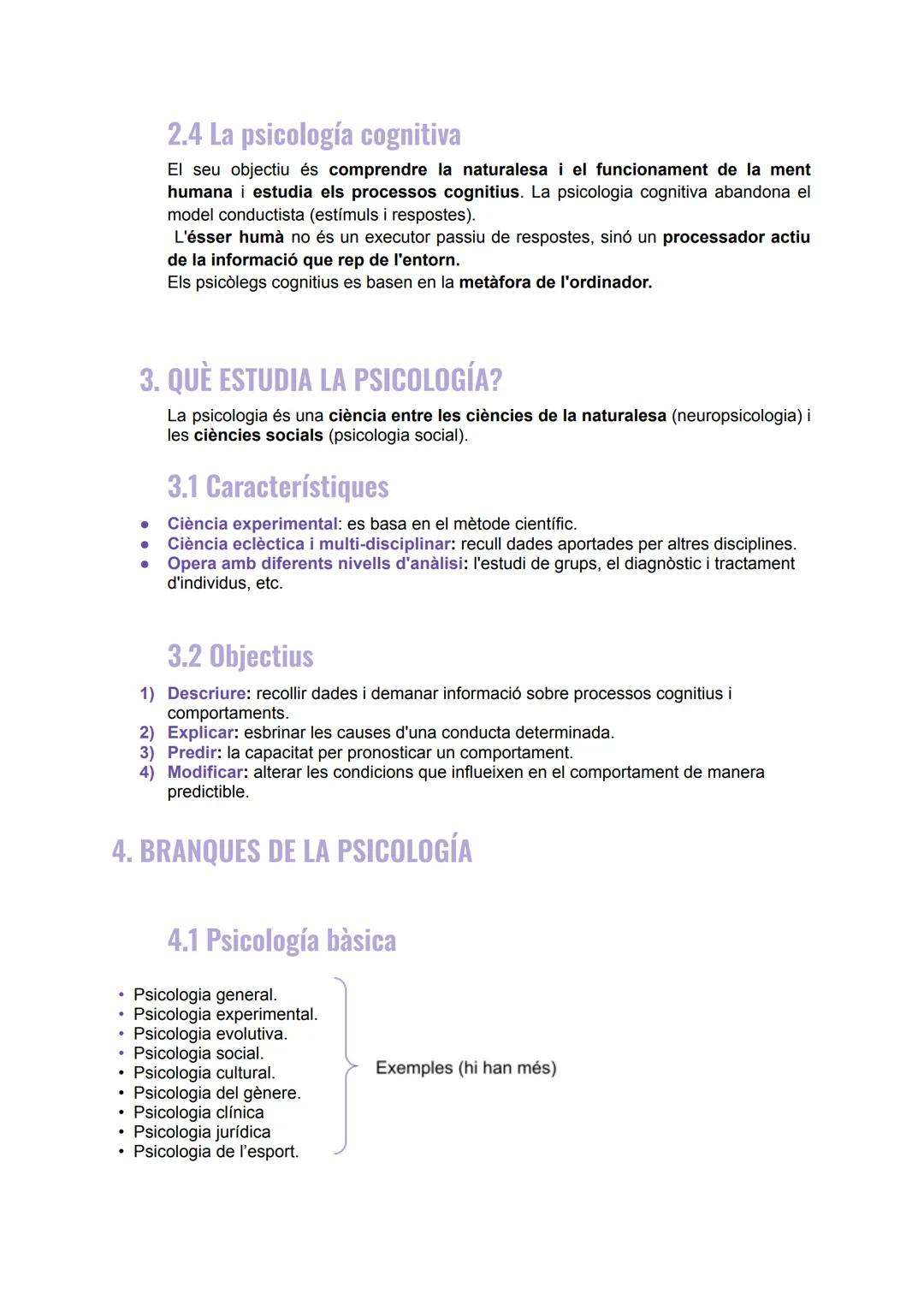 2.4 La psicología cognitiva

El seu objectiu és comprendre la naturalesa i el funcionament de la ment humana i estudia els processos cognitius. La psicologia cognitiva abandona el model conductista (estímuls i respostes).
L'ésser humà no és un executor passiu de respostes, sinó un processador actiu de la informació que rep de l'entorn.
Els psicòlegs cognitius es basen en la metàfora de l'ordinador.

3. QUÈ ESTUDIA LA PSICOLOGÍA?

La psicologia és una ciència entre les ciències de la naturalesa (neuropsicologia) i les ciències socials (psicologia social).

3.1 Característiques

● Ciència experimental: es basa en el mètode científic.
● Ciència eclèctica i multi-disciplinar: recull dades aportades per altres disciplines.
● Opera amb diferents nivells d'anàlisi: l'estudi de grups, el diagnòstic i tractament d'individus, etc.

3.2 Objectius

1) Descriure: recollir dades i demanar informació sobre processos cognitius i comportaments.
2) Explicar: esbrinar les causes d'una conducta determinada.
3) Predir: la capacitat per pronosticar un comportament.
4) Modificar: alterar les condicions que influeixen en el comportament de manera predictible.

4. BRANQUES DE LA PSICOLOGÍA

4.1 Psicología bàsica

• Psicologia general.
• Psicologia experimental.
• Psicologia evolutiva.
• Psicologia social.
• Psicologia cultural.
• Psicologia del gènere.
• Psicologia clínica
• Psicologia jurídica
• Psicologia de l'esport.

Exemples (hi han més)